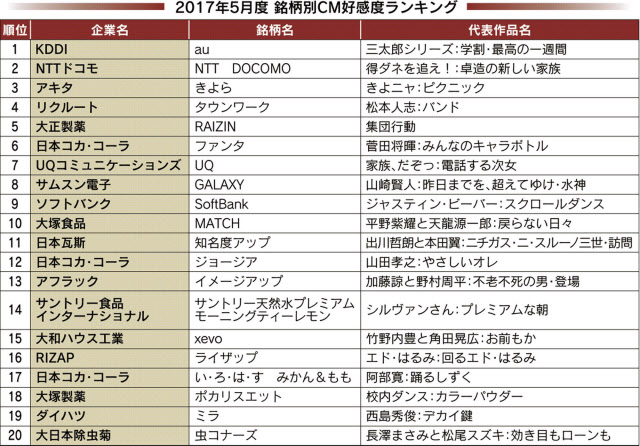 2017年5月度 銘柄別CM好感度ランキング

| 順位 | 企業名 | 銘柄名 | 代表作品名 |
|---|---|---|---|
| 1 | KDDI | au | 三太郎シリーズ：学割・最高の一週間 |
| 2 | NTTドコモ | NTT　DOCOMO | 得ダネを追え！：卓造の新しい家族 |
| 3 | アキタ | きよら | きよニャ：ピクニック |
| 4 | リクルート | タウンワーク | 松本人志：バンド |
| 5 | 大正製薬 | RAIZIN | 集団行動 |
| 6 | 日本コカ・コーラ | ファンタ | 菅田将暉：みんなのキャラボトル |
| 7 | UQコミュニケーションズ | UQ | 家族、だぞっ：電話する次女 |
| 8 | サムスン電子 | GALAXY | 山崎賢人：昨日までを、超えてゆけ・水神 |
| 9 | ソフトバンク | SoftBank | ジャスティン・ビーバー：スクロールダンス |
| 10 | 大塚食品 | MATCH | 平野紫耀と天龍源一郎：戻らない日々 |
| 11 | 日本瓦斯 | 知名度アップ | 出川哲朗と本田翼：ニチガス・ニ・スルーノ三世・訪問 |
| 12 | 日本コカ・コーラ | ジョージア | 山田孝之：やさしいオレ |
| 13 | アフラック | イメージアップ | 加藤諒と野村周平：不老不死の男・登場 |
| 14 | サントリー食品インターナショナル | サントリー天然水プレミアムモーニングティーレモン | シルヴァンさん：プレミアムな朝 |
| 15 | 大和ハウス工業 | xevo | 竹野内豊と角田晃広：お前もか |
| 16 | RIZAP | ライザップ | エド・はるみ：回るエド・はるみ |
| 17 | 日本コカ・コーラ | い・ろ・は・す　みかん＆もも | 阿部寛：踊るしずく |
| 18 | 大塚製薬 | ポカリスエット | 校内ダンス：カラーパウダー |
| 19 | ダイハツ | ミラ | 西島秀俊：デカイ鍵 |
| 20 | 大日本除虫菊 | 虫コナーズ | 長澤まさみと松尾スズキ：効き目もローンも |